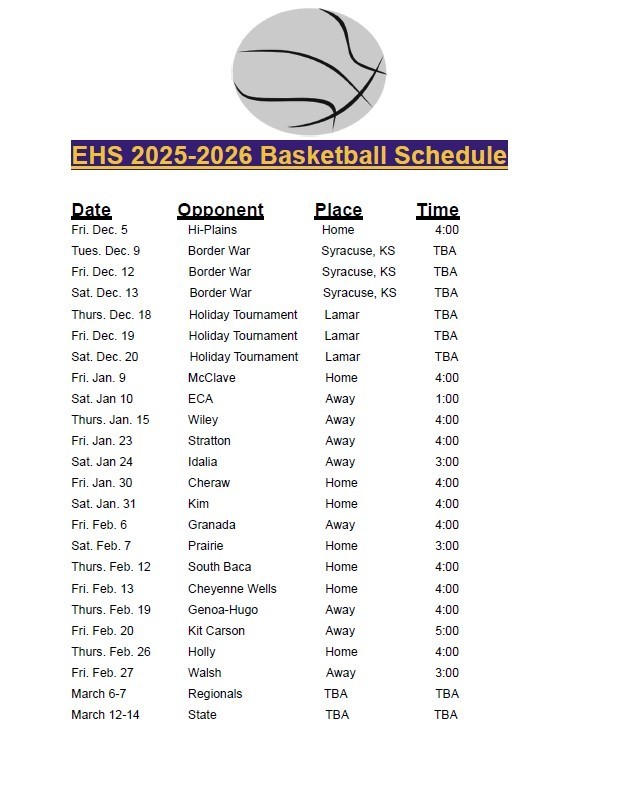 EHS 2025-2026 Basketball Schedule

| Date | Opponent | Place | Time |
|---|---|---|---|
| Fri. Dec. 5 | Hi-Plains | Home | 4:00 |
| Tues. Dec. 9 | Border War | Syracuse, KS | TBA |
| Fri. Dec. 12 | Border War | Syracuse, KS | TBA |
| Sat. Dec. 13 | Border War | Syracuse, KS | TBA |
| Thurs. Dec. 18 | Holiday Tournament | Lamar | TBA |
| Fri. Dec. 19 | Holiday Tournament | Lamar | TBA |
| Sat. Dec. 20 | Holiday Tournament | Lamar | TBA |
| Fri. Jan. 9 | McClave | Home | 4:00 |
| Sat. Jan 10 | ECA | Away | 1:00 |
| Thurs. Jan. 15 | Wiley | Away | 4:00 |
| Fri. Jan. 23 | Stratton | Away | 4:00 |
| Sat. Jan 24 | Idalia | Away | 3:00 |
| Fri. Jan. 30 | Cheraw | Home | 4:00 |
| Sat. Jan. 31 | Kim | Home | 4:00 |
| Fri. Feb. 6 | Granada | Away | 4:00 |
| Sat. Feb. 7 | Prairie | Home | 3:00 |
| Thurs. Feb. 12 | South Baca | Home | 4:00 |
| Fri. Feb. 13 | Cheyenne Wells | Home | 4:00 |
| Thurs. Feb. 19 | Genoa-Hugo | Away | 4:00 |
| Fri. Feb. 20 | Kit Carson | Away | 5:00 |
| Thurs. Feb. 26 | Holly | Home | 4:00 |
| Fri. Feb. 27 | Walsh | Away | 3:00 |
| March 6-7 | Regionals | TBA | TBA |
| March 12-14 | State | TBA | TBA |